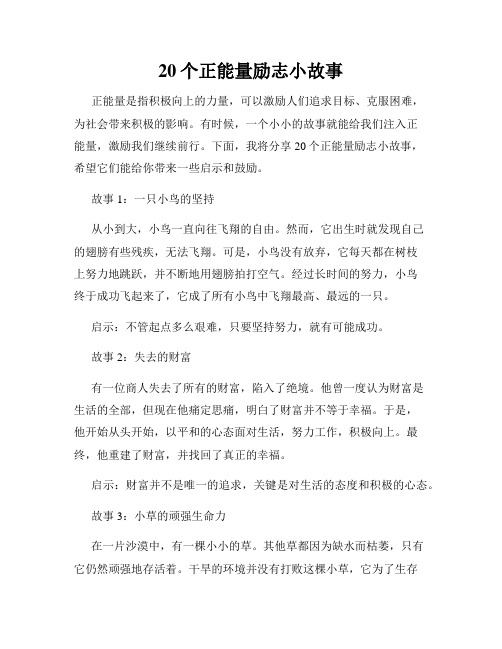 20个正能量励志小故事

正能量是指积极向上的力量，可以激励人们追求目标、克服困难，为社会带来积极的影响。有时候，一个小小的故事就能给我们注入正能量，激励我们继续前行。下面，我将分享20个正能量励志小故事，希望它们能给你带来一些启示和鼓励。

故事1：一只小鸟的坚持

从小到大，小鸟一直向往飞翔的自由。然而，它出生时就发现自己的翅膀有些残疾，无法飞翔。可是，小鸟没有放弃，它每天都在树枝上努力地跳跃，并不断地用翅膀拍打空气。经过长时间的努力，小鸟终于成功飞起来了，它成了所有小鸟中飞翔最高、最远的一只。

启示：不管起点多么艰难，只要坚持努力，就有可能成功。

故事2：失去的财富

有一位商人失去了所有的财富，陷入了绝境。他曾一度认为财富是生活的全部，但现在他痛定思痛，明白了财富并不等于幸福。于是，他开始从头开始，以平和的心态面对生活，努力工作，积极向上。最终，他重建了财富，并找回了真正的幸福。

启示：财富并不是唯一的追求，关键是对生活的态度和积极的心态。

故事3：小草的顽强生命力

在一片沙漠中，有一棵小小的草。其他草都因为缺水而枯萎，只有它仍然顽强地存活着。干旱的环境并没有打败这棵小草，它为了生存